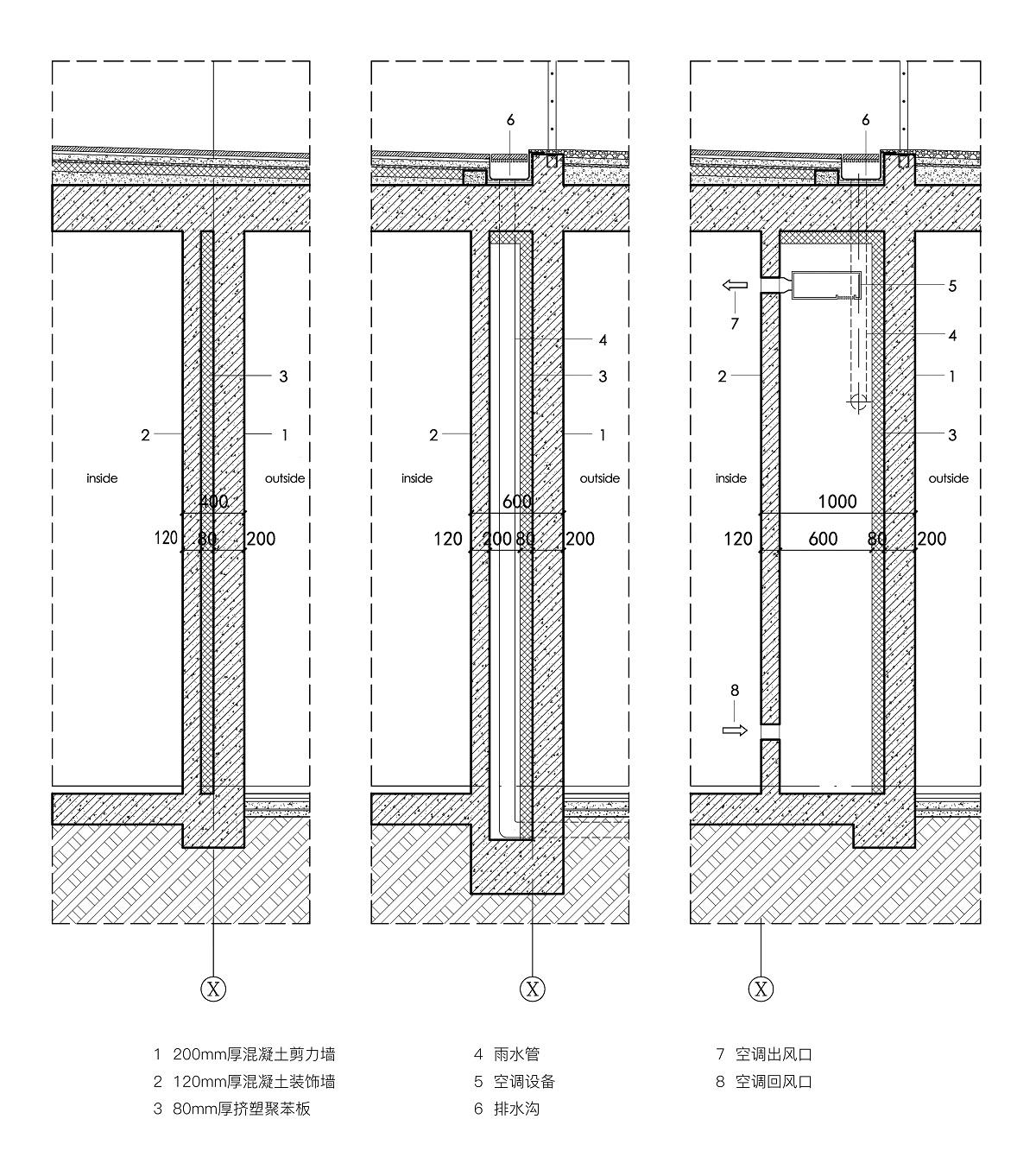 3

2

1

inside

outside

400

120 80 200

X

6

4

3

2

1

inside

outside

600

120 200 80 200

X

6

5

7

4

2

1

3

inside

outside

1000

120 600 80 200

8

X

1 200mm厚混凝土剪力墙
2 120mm厚混凝土装饰墙
3 80mm厚挤塑聚苯板

4 雨水管
5 空调设备
6 排水沟

7 空调出风口
8 空调回风口